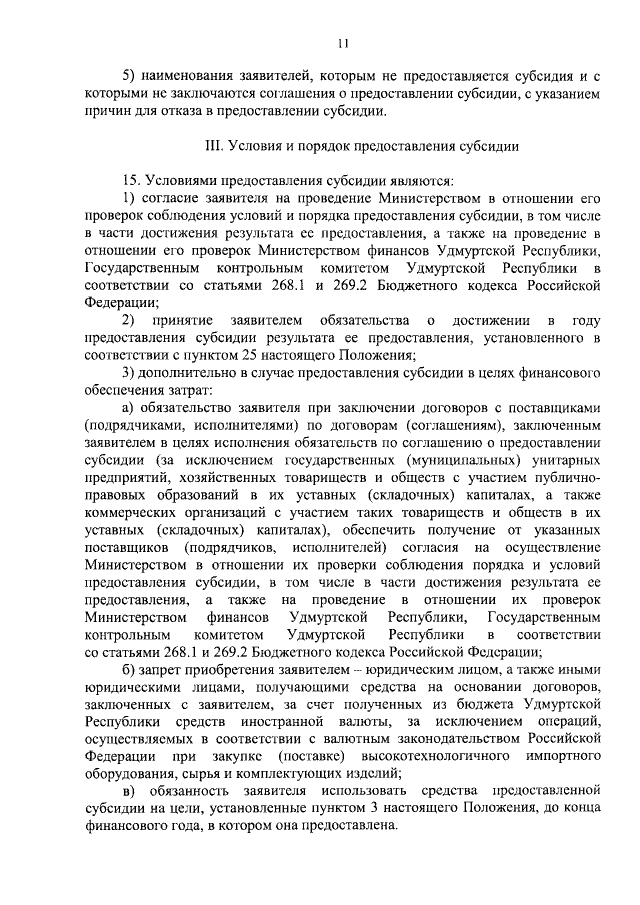 11

5) наименования заявителей, которым не предоставляется субсидия и с которыми не заключаются соглашения о предоставлении субсидии, с указанием причин для отказа в предоставлении субсидии.

III. Условия и порядок предоставления субсидии

15. Условиями предоставления субсидии являются:

1) согласие заявителя на проведение Министерством в отношении его проверок соблюдения условий и порядка предоставления субсидии, в том числе в части достижения результата ее предоставления, а также на проведение в отношении его проверок Министерством финансов Удмуртской Республики, Государственным контрольным комитетом Удмуртской Республики в соответствии со статьями 268.1 и 269.2 Бюджетного кодекса Российской Федерации;

2) принятие заявителем обязательства о достижении в году предоставления субсидии результата ее предоставления, установленного в соответствии с пунктом 25 настоящего Положения;

3) дополнительно в случае предоставления субсидии в целях финансового обеспечения затрат:

а) обязательство заявителя при заключении договоров с поставщиками (подрядчиками, исполнителями) по договорам (соглашениям), заключенным заявителем в целях исполнения обязательств по соглашению о предоставлении субсидии (за исключением государственных (муниципальных) унитарных предприятий, хозяйственных товариществ и обществ с участием публично-правовых образований в их уставных (складочных) капиталах, а также коммерческих организаций с участием таких товариществ и обществ в их уставных (складочных) капиталах), обеспечить получение от указанных поставщиков (подрядчиков, исполнителей) согласия на осуществление Министерством в отношении их проверки соблюдения порядка и условий предоставления субсидии, в том числе в части достижения результата ее предоставления, а также на проведение в отношении их проверок Министерством финансов Удмуртской Республики, Государственным контрольным комитетом Удмуртской Республики в соответствии со статьями 268.1 и 269.2 Бюджетного кодекса Российской Федерации;

б) запрет приобретения заявителем – юридическим лицом, а также иными юридическими лицами, получающими средства на основании договоров, заключенных с заявителем, за счет полученных из бюджета Удмуртской Республики средств иностранной валюты, за исключением операций, осуществляемых в соответствии с валютным законодательством Российской Федерации при закупке (поставке) высокотехнологичного импортного оборудования, сырья и комплектующих изделий;

в) обязанность заявителя использовать средства предоставленной субсидии на цели, установленные пунктом 3 настоящего Положения, до конца финансового года, в котором она предоставлена.